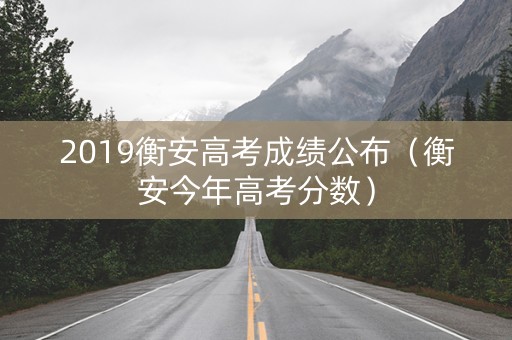 2019衡安高考成绩公布（衡安今年高考分数）